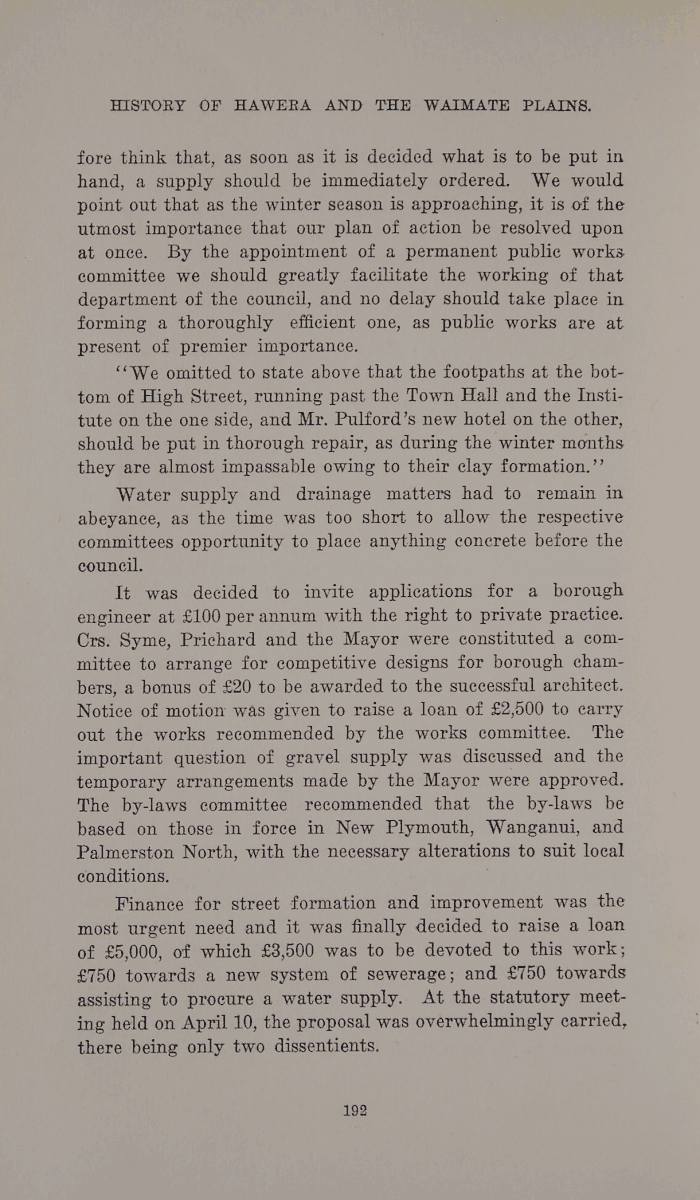 HISTORY OF HAWERA AND THE WAIMATE PLAINS.

fore think that, as soon as it is decided what is to be put in hand, a supply should be immediately ordered. We would point out that as the winter season is approaching, it is of the utmost importance that our plan of action be resolved upon at once. By the appointment of a permanent public works committee we should greatly facilitate the working of that department of the council, and no delay should take place in forming a thoroughly efficient one, as public works are at present of premier importance.

"We omitted to state above that the footpaths at the bottom of High Street, running past the Town Hall and the Institute on the one side, and Mr. Pulford's new hotel on the other, should be put in thorough repair, as during the winter months they are almost impassable owing to their clay formation."

Water supply and drainage matters had to remain in abeyance, as the time was too short to allow the respective committees opportunity to place anything concrete before the council.

It was decided to invite applications for a borough engineer at £100 per annum with the right to private practice. Crs. Syme, Prichard and the Mayor were constituted a committee to arrange for competitive designs for borough chambers, a bonus of £20 to be awarded to the successful architect. Notice of motion was given to raise a loan of £2,500 to carry out the works recommended by the works committee. The important question of gravel supply was discussed and the temporary arrangements made by the Mayor were approved. The by-laws committee recommended that the by-laws be based on those in force in New Plymouth, Wanganui, and Palmerston North, with the necessary alterations to suit local conditions.

Finance for street formation and improvement was the most urgent need and it was finally decided to raise a loan of £5,000, of which £3,500 was to be devoted to this work; £750 towards a new system of sewerage; and £750 towards assisting to procure a water supply. At the statutory meeting held on April 10, the proposal was overwhelmingly carried, there being only two dissentients.

192